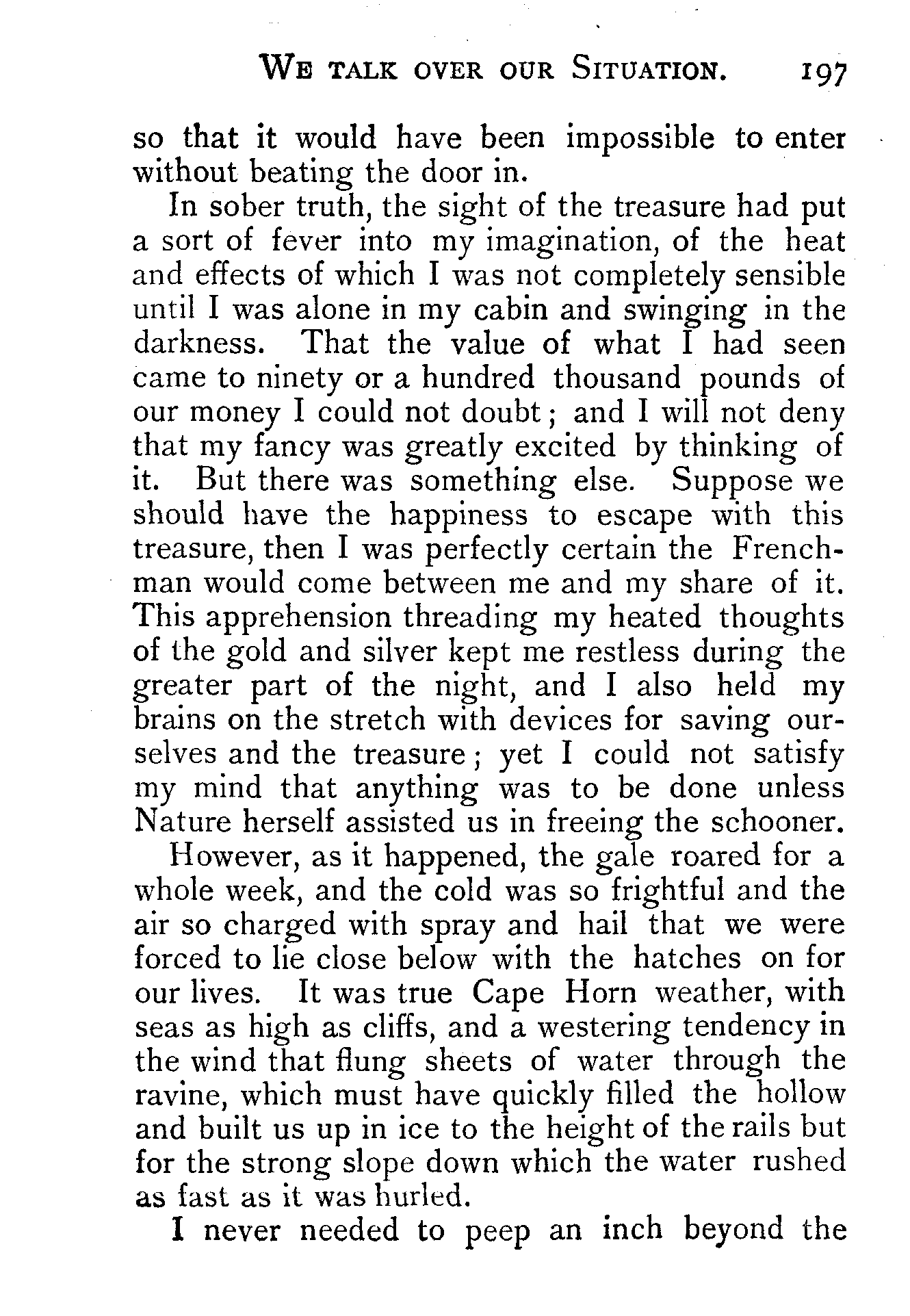 WE TALK OVER OUR SITUATION. 197

so that it would have been impossible to enter without beating the door in.

In sober truth, the sight of the treasure had put a sort of fever into my imagination, of the heat and effects of which I was not completely sensible until I was alone in my cabin and swinging in the darkness. That the value of what I had seen came to ninety or a hundred thousand pounds of our money I could not doubt; and I will not deny that my fancy was greatly excited by thinking of it. But there was something else. Suppose we should have the happiness to escape with this treasure, then I was perfectly certain the Frenchman would come between me and my share of it. This apprehension threading my heated thoughts of the gold and silver kept me restless during the greater part of the night, and I also held my brains on the stretch with devices for saving ourselves and the treasure; yet I could not satisfy my mind that anything was to be done unless Nature herself assisted us in freeing the schooner.

However, as it happened, the gale roared for a whole week, and the cold was so frightful and the air so charged with spray and hail that we were forced to lie close below with the hatches on for our lives. It was true Cape Horn weather, with seas as high as cliffs, and a westering tendency in the wind that flung sheets of water through the ravine, which must have quickly filled the hollow and built us up in ice to the height of the rails but for the strong slope down which the water rushed as fast as it was hurled.

I never needed to peep an inch beyond the